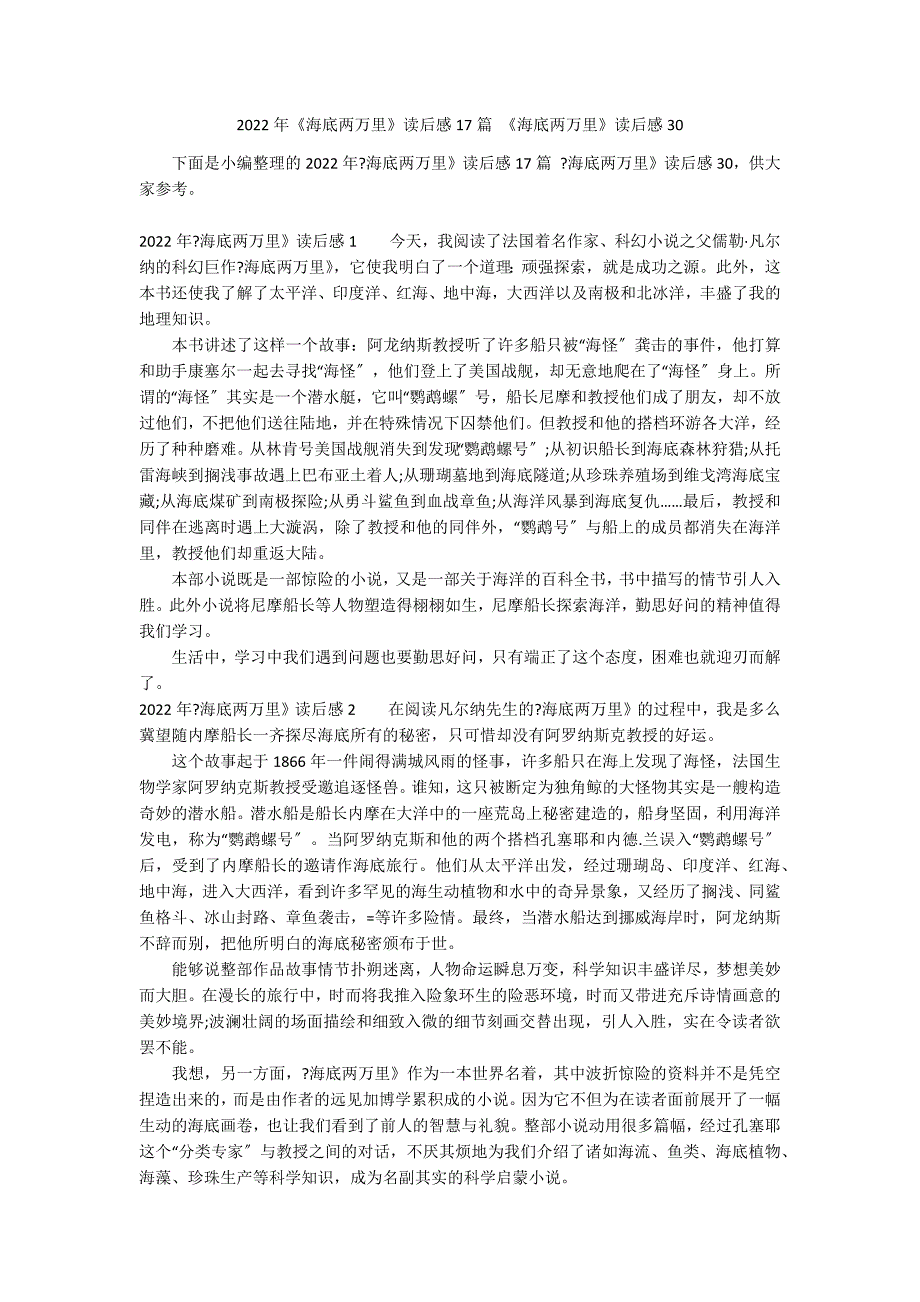 2022 年《海底两万里》读后感 17 篇 《海底两万里》读后感 30

下面是小编整理的 2022 年?海底两万里》读后感 17 篇 ?海底两万里》读后感 30，供大家参考。

2022 年?海底两万里》读后感 1　　今天，我阅读了法国着名作家、科幻小说之父儒勒·凡尔纳的科幻巨作?海底两万里》，它使我明白了一个道理：顽强探索，就是成功之源。此外，这本书还使我了解了太平洋、印度洋、红海、地中海，大西洋以及南极和北冰洋，丰盛了我的地理知识。

本书讲述了这样一个故事：阿龙纳斯教授听了许多船只被“海怪〞袭击的事件，他打算和助手康塞尔一起去寻找“海怪〞，他们登上了美国战舰，却无意地爬在了“海怪〞身上。所谓的“海怪〞其实是一个潜水艇，它叫“鹦鹉螺〞号，船长尼摩和教授他们成了朋友，却不放过他们，不把他们送往陆地，并在特殊情况下囚禁他们。但教授和他的搭档环游各大洋，经历了种种磨难。从林肯号美国战舰消失到发现“鹦鹉螺号〞;从初识船长到海底森林狩猎;从托雷海峡到搁浅事故遇上巴布亚土着人;从珊瑚墓地到海底隧道;从珍珠养殖场到维戈湾海底宝藏;从海底煤矿到南极探险;从勇斗鲨鱼到血战章鱼;从海洋风暴到海底复仇……最后，教授和同伴在逃离时遇上大漩涡，除了教授和他的同伴外，“鹦鹉号〞与船上的成员都消失在海洋里，教授他们却重返大陆。

本部小说既是一部惊险的小说，又是一部关于海洋的百科全书，书中描写的情节引人入胜。此外小说将尼摩船长等人物塑造得栩栩如生，尼摩船长探索海洋，勤思好问的精神值得我们学习。

生活中，学习中我们遇到问题也要勤思好问，只有端正了这个态度，困难也就迎刃而解了。

2022 年?海底两万里》读后感 2　　在阅读凡尔纳先生的?海底两万里》的过程中，我是多么冀望随内摩船长一齐探尽海底所有的秘密，只可惜却没有阿罗纳斯克教授的好运。

这个故事起于 1866 年一件闹得满城风雨的怪事，许多船只在海上发现了海怪，法国生物学家阿罗纳克斯教授受邀追逐怪兽。谁知，这只被断定为独角鲸的大怪物其实是一艘构造奇妙的潜水船。潜水船是船长内摩在大洋中的一座荒岛上秘密建造的，船身坚固，利用海洋发电，称为“鹦鹉螺号〞。当阿罗纳克斯和他的两个搭档孔塞耶和内德.兰误入“鹦鹉螺号〞后，受到了内摩船长的邀请作海底旅行。他们从太平洋出发，经过珊瑚岛、印度洋、红海、地中海，进入大西洋，看到许多罕见的海生动植物和水中的奇异景象，又经历了搁浅、同鲨鱼格斗、冰山封路、章鱼袭击，=等许多险情。最终，当潜水船达到挪威海岸时，阿龙纳斯不辞而别，把他所明白的海底秘密颁布于世。

能够说整部作品故事情节扑朔迷离，人物命运瞬息万变，科学知识丰盛详尽，梦想美妙而大胆。在漫长的旅行中，时而将我推入险象环生的险恶环境，时而又带进充斥诗情画意的美妙境界;波澜壮阔的场面描绘和细致入微的细节刻画交替出现，引人入胜，实在令读者欲罢不能。

我想，另一方面，?海底两万里》作为一本世界名着，其中波折惊险的资料并不是凭空捏造出来的，而是由作者的远见加博学累积成的小说。因为它不但为在读者面前展开了一幅生动的海底画卷，也让我们看到了前人的智慧与礼貌。整部小说动用很多篇幅，经过孔塞耶这个“分类专家〞与教授之间的对话，不厌其烦地为我们介绍了诸如海流、鱼类、海底植物、海藻、珍珠生产等科学知识，成为名副其实的科学启蒙小说。